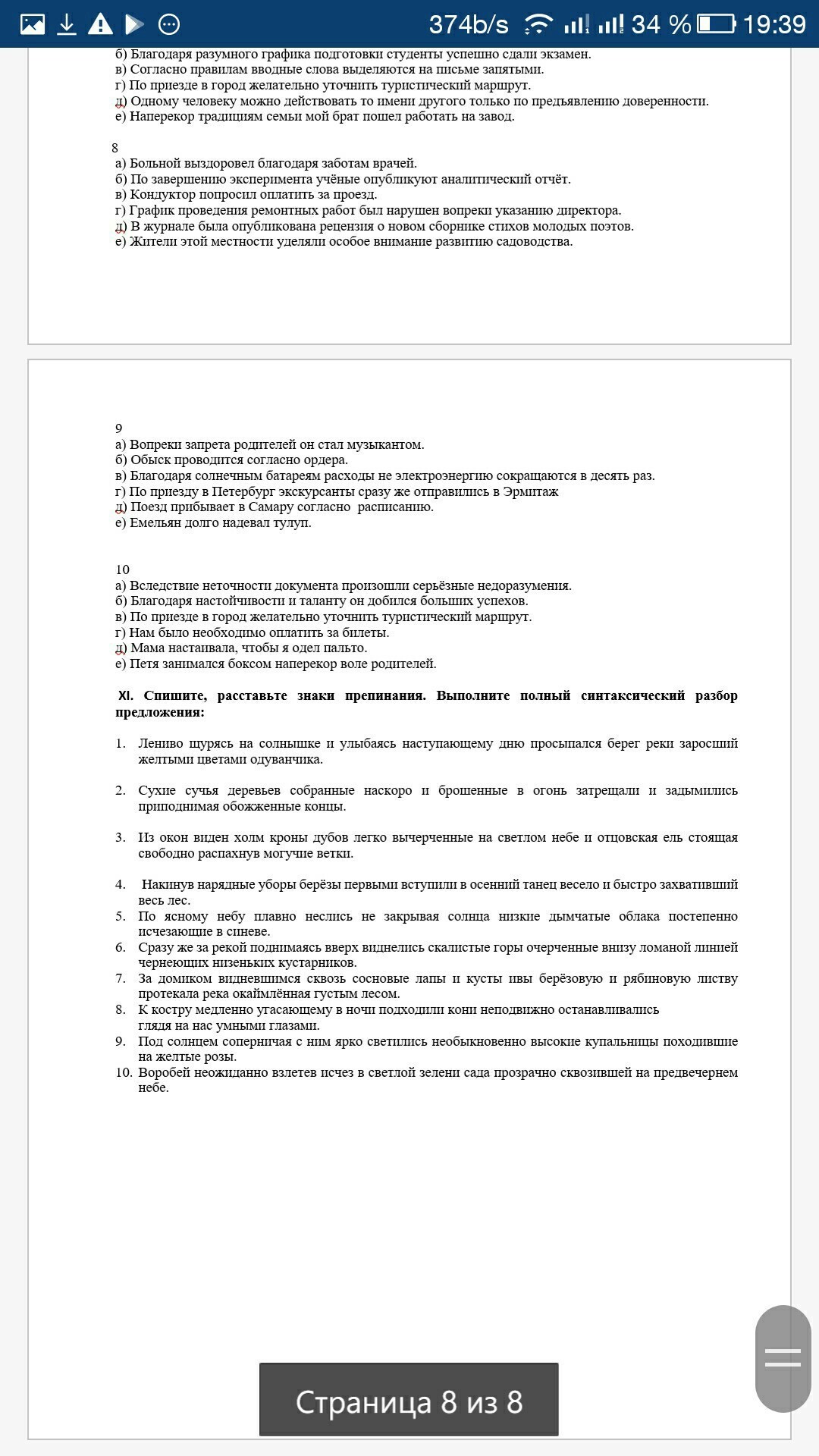 374b/s 34 % 19:39

б) Благодаря разумного графика подготовки студенты успешно сдали экзамен.
в) Согласно правилам вводные слова выделяются на письме запятыми.
г) По приезде в город желательно уточнить туристический маршрут.
д) Одному человеку можно действовать то имени другого только по предъявлению доверенности.
е) Наперекор традициям семьи мой брат пошел работать на завод.

8
а) Больной выздоровел благодаря заботам врачей.
б) По завершению эксперимента учёные опубликуют аналитический отчёт.
в) Кондуктор попросил оплатить за проезд.
г) График проведения ремонтных работ был нарушен вопреки указанию директора.
д) В журнале была опубликована рецензия о новом сборнике стихов молодых поэтов.
е) Жители этой местности уделяли особое внимание развитию садоводства.

9
а) Вопреки запрета родителей он стал музыкантом.
б) Обыск проводится согласно ордера.
в) Благодаря солнечным батареям расходы не электроэнергию сокращаются в десять раз.
г) По приезду в Петербург экскурсанты сразу же отправились в Эрмитаж
д) Поезд прибывает в Самару согласно расписанию.
е) Емельян долго надевал тулуп.

10
а) Вследствие неточности документа произошли серьёзные недоразумения.
б) Благодаря настойчивости и таланту он добился больших успехов.
в) По приезде в город желательно уточнить туристический маршрут.
г) Нам было необходимо оплатить за билеты.
д) Мама настаивала, чтобы я одел пальто.
е) Петя занимался боксом наперекор воле родителей.

XI. Спишите, расставьте знаки препинания. Выполните полный синтаксический разбор предложения:

1. Лениво щурясь на солнышке и улыбаясь наступающему дню просыпался берег реки заросший желтыми цветами одуванчика.

2. Сухие сучья деревьев собранные наскоро и брошенные в огонь затрещали и задымились приподнимая обожженные концы.

3. Из окон виден холм кроны дубов легко вычерченные на светлом небе и отцовская ель стоящая свободно распахнув могучие ветки.

4. Накинув нарядные уборы берёзы первыми вступили в осенний танец весело и быстро захвативший весь лес.
5. По ясному небу плавно неслись не закрывая солнца низкие дымчатые облака постепенно исчезающие в синеве.
6. Сразу же за рекой поднимаясь вверх виднелись скалистые горы очерченные внизу ломаной линией чернеющих низеньких кустарников.
7. За домиком видневшимся сквозь сосновые лапы и кусты ивы берёзовую и рябиновую листву протекала река окаймлённая густым лесом.
8. К костру медленно угасающему в ночи подходили кони неподвижно останавливались глядя на нас умными глазами.
9. Под солнцем соперничая с ним ярко светились необыкновенно высокие купальницы походившие на желтые розы.
10. Воробей неожиданно взлетев исчез в светлой зелени сада прозрачно сквозившей на предвечернем небе.

Страница 8 из 8